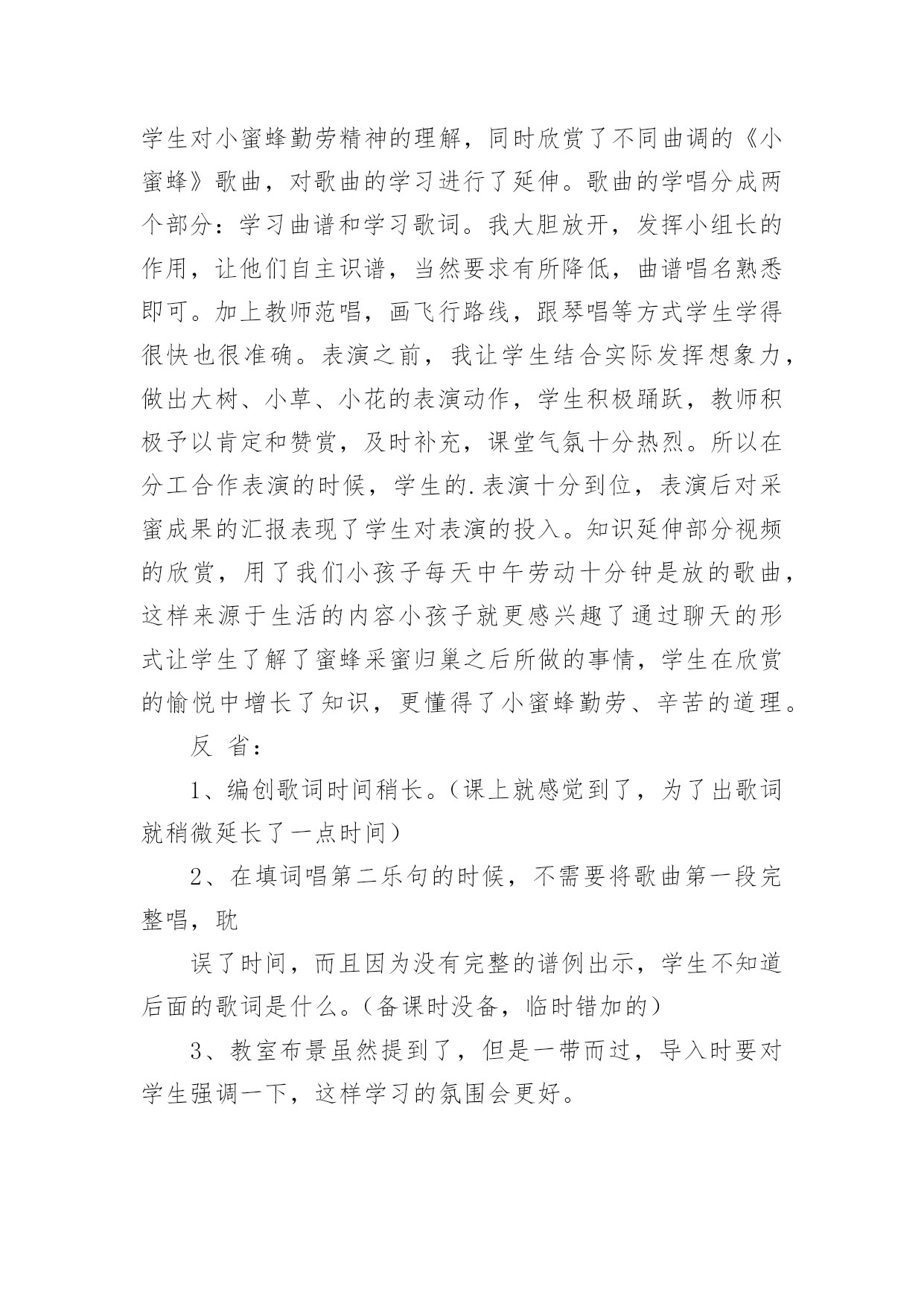 学生对小蜜蜂勤劳精神的理解，同时欣赏了不同曲调的《小蜜蜂》歌曲，对歌曲的学习进行了延伸。歌曲的学唱分成两个部分：学习曲谱和学习歌词。我大胆放开，发挥小组长的作用，让他们自主识谱，当然要求有所降低，曲谱唱名熟悉即可。加上教师范唱，画飞行路线，跟琴唱等方式学生学得很快也很准确。表演之前，我让学生结合实际发挥想象力，做出大树、小草、小花的表演动作，学生积极踊跃，教师积极予以肯定和赞赏，及时补充，课堂气氛十分热烈。所以在分工合作表演的时候，学生的.表演十分到位，表演后对采蜜成果的汇报表现了学生对表演的投入。知识延伸部分视频的欣赏，用了我们小孩子每天中午劳动十分钟是放的歌曲，这样来源于生活的内容小孩子就更感兴趣了通过聊天的形式让学生了解了蜜蜂采蜜归巢之后所做的事情，学生在欣赏的愉悦中增长了知识，更懂得了小蜜蜂勤劳、辛苦的道理。

反 省：

1、编创歌词时间稍长。（课上就感觉到了，为了出歌词就稍微延长了一点时间）

2、在填词唱第二乐句的时候，不需要将歌曲第一段完整唱，耽

误了时间，而且因为没有完整的谱例出示，学生不知道后面的歌词是什么。（备课时没备，临时错加的）

3、教室布景虽然提到了，但是一带而过，导入时要对学生强调一下，这样学习的氛围会更好。